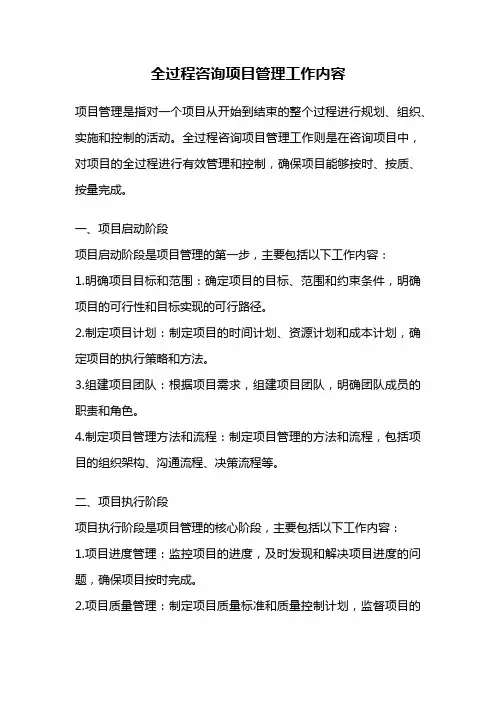 全过程咨询项目管理工作内容

项目管理是指对一个项目从开始到结束的整个过程进行规划、组织、实施和控制的活动。全过程咨询项目管理工作则是在咨询项目中，对项目的全过程进行有效管理和控制，确保项目能够按时、按质、按量完成。

一、项目启动阶段

项目启动阶段是项目管理的第一步，主要包括以下工作内容：

1.明确项目目标和范围：确定项目的目标、范围和约束条件，明确项目的可行性和目标实现的可行路径。

2.制定项目计划：制定项目的时间计划、资源计划和成本计划，确定项目的执行策略和方法。

3.组建项目团队：根据项目需求，组建项目团队，明确团队成员的职责和角色。

4.制定项目管理方法和流程：制定项目管理的方法和流程，包括项目的组织架构、沟通流程、决策流程等。

二、项目执行阶段

项目执行阶段是项目管理的核心阶段，主要包括以下工作内容：

1.项目进度管理：监控项目的进度，及时发现和解决项目进度的问题，确保项目按时完成。

2.项目质量管理：制定项目质量标准和质量控制计划，监督项目的